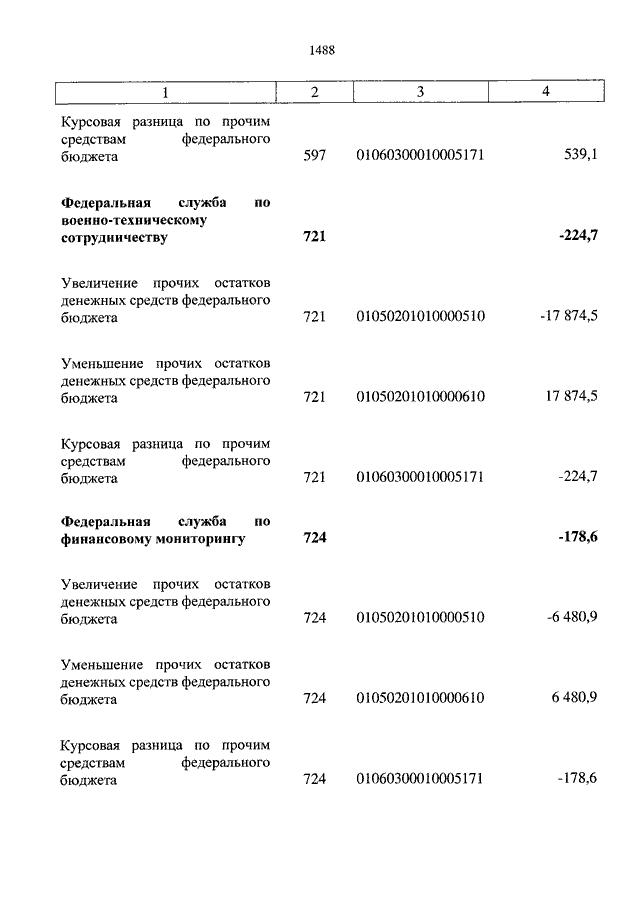 1488

| 1 | 2 | 3 | 4 |
|---|---|---|---|
| Курсовая разница по прочим средствам федерального бюджета | 597 | 01060300010005171 | 539,1 |
| **Федеральная служба по военно-техническому сотрудничеству** | **721** | | **-224,7** |
| Увеличение прочих остатков денежных средств федерального бюджета | 721 | 01050201010000510 | -17 874,5 |
| Уменьшение прочих остатков денежных средств федерального бюджета | 721 | 01050201010000610 | 17 874,5 |
| Курсовая разница по прочим средствам федерального бюджета | 721 | 01060300010005171 | -224,7 |
| **Федеральная служба по финансовому мониторингу** | **724** | | **-178,6** |
| Увеличение прочих остатков денежных средств федерального бюджета | 724 | 01050201010000510 | -6 480,9 |
| Уменьшение прочих остатков денежных средств федерального бюджета | 724 | 01050201010000610 | 6 480,9 |
| Курсовая разница по прочим средствам федерального бюджета | 724 | 01060300010005171 | -178,6 |